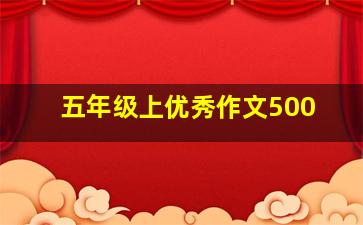 五年级上优秀作文500